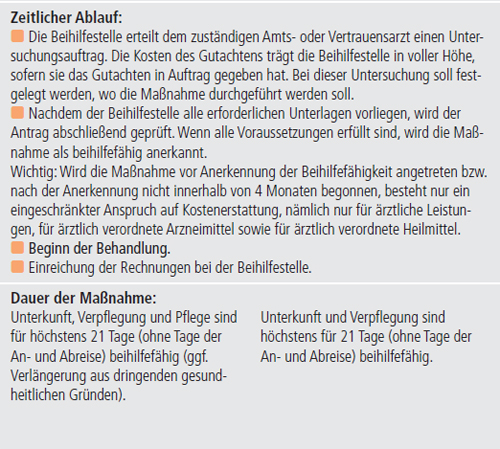 **Zeitlicher Ablauf:**
Die Beihilfestelle erteilt dem zuständigen Amts- oder Vertrauensarzt einen Untersuchungsauftrag. Die Kosten des Gutachtens trägt die Beihilfestelle in voller Höhe, sofern sie das Gutachten in Auftrag gegeben hat. Bei dieser Untersuchung soll festgelegt werden, wo die Maßnahme durchgeführt werden soll.
Nachdem der Beihilfestelle alle erforderlichen Unterlagen vorliegen, wird der Antrag abschließend geprüft. Wenn alle Voraussetzungen erfüllt sind, wird die Maßnahme als beihilfefähig anerkannt.
Wichtig: Wird die Maßnahme vor Anerkennung der Beihilfefähigkeit angetreten bzw. nach der Anerkennung nicht innerhalb von 4 Monaten begonnen, besteht nur ein eingeschränkter Anspruch auf Kostenerstattung, nämlich nur für ärztliche Leistungen, für ärztlich verordnete Arzneimittel sowie für ärztlich verordnete Heilmittel.
**Beginn der Behandlung.**
Einreichung der Rechnungen bei der Beihilfestelle.

**Dauer der Maßnahme:**
Unterkunft, Verpflegung und Pflege sind für höchstens 21 Tage (ohne Tage der An- und Abreise) beihilfefähig (ggf. Verlängerung aus dringenden gesundheitlichen Gründen).

Unterkunft und Verpflegung sind höchstens für 21 Tage (ohne Tage der An- und Abreise) beihilfefähig.